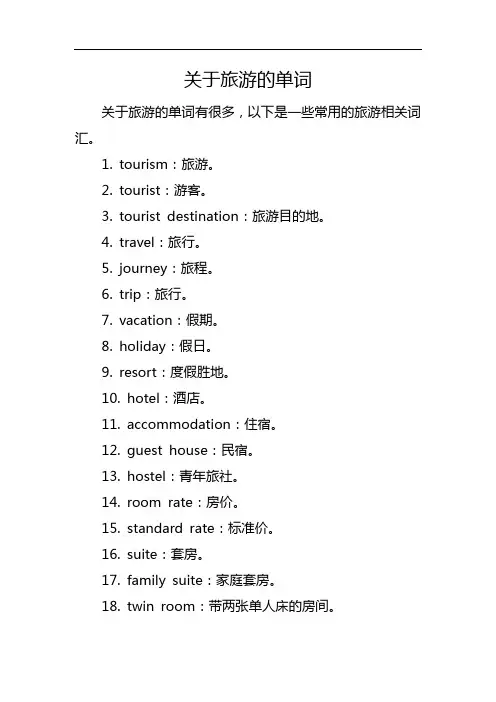 关于旅游的单词

关于旅游的单词有很多，以下是一些常用的旅游相关词汇。

1. tourism：旅游。
2. tourist：游客。
3. tourist destination：旅游目的地。
4. travel：旅行。
5. journey：旅程。
6. trip：旅行。
7. vacation：假期。
8. holiday：假日。
9. resort：度假胜地。
10. hotel：酒店。
11. accommodation：住宿。
12. guest house：民宿。
13. hostel：青年旅社。
14. room rate：房价。
15. standard rate：标准价。
16. suite：套房。
17. family suite：家庭套房。
18. twin room：带两张单人床的房间。